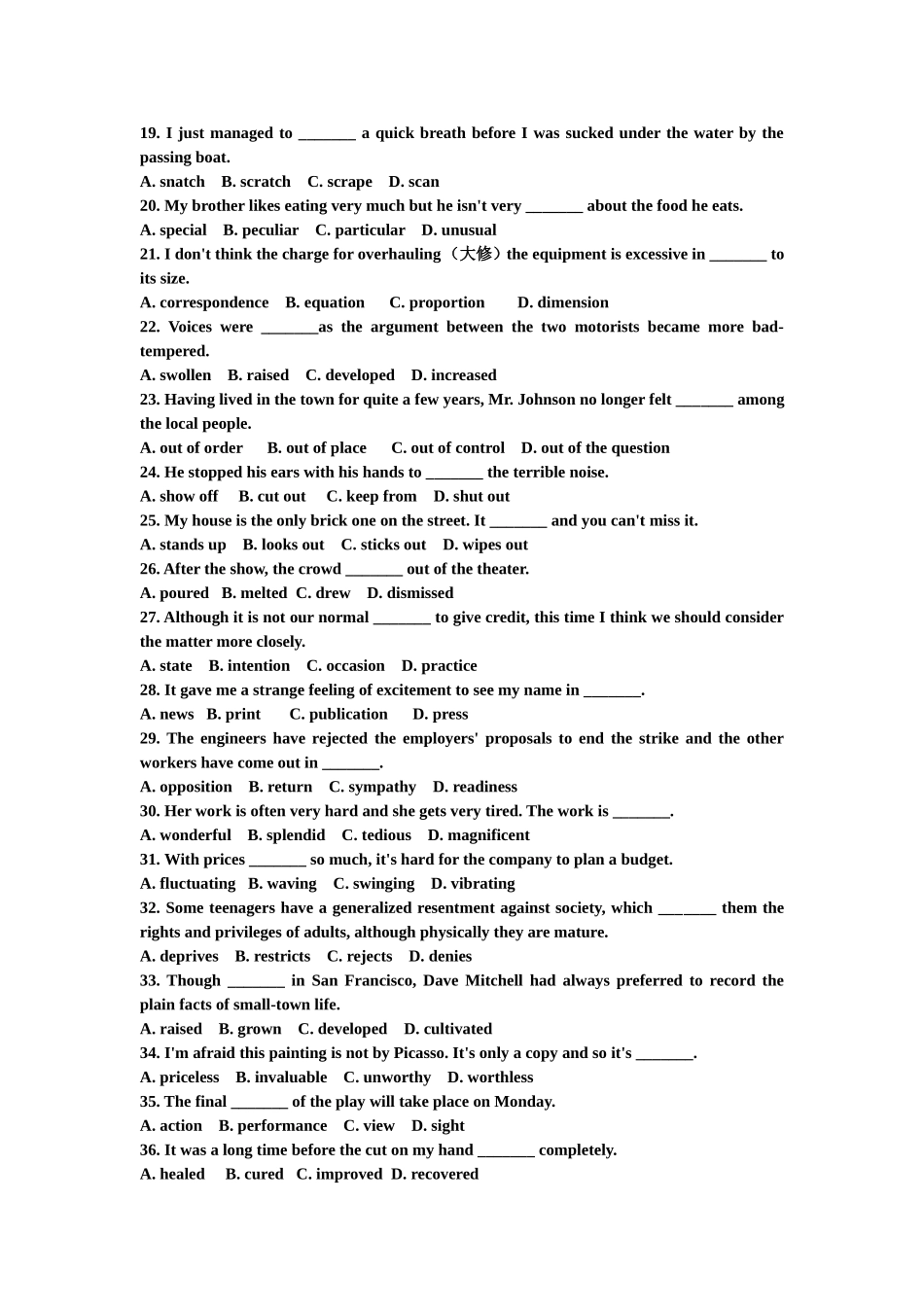 19. I just managed to _______ a quick breath before I was sucked under the water by the passing boat.
A. snatch B. scratch C. scrape D. scan
20. My brother likes eating very much but he isn't very _______ about the food he eats.
A. special B. peculiar C. particular D. unusual
21. I don't think the charge for overhauling（大修）the equipment is excessive in _______ to its size.
A. correspondence B. equation C. proportion D. dimension
22. Voices were _______as the argument between the two motorists became more bad-tempered.
A. swollen B. raised C. developed D. increased
23. Having lived in the town for quite a few years, Mr. Johnson no longer felt _______ among the local people.
A. out of order B. out of place C. out of control D. out of the question
24. He stopped his ears with his hands to _______ the terrible noise.
A. show off B. cut out C. keep from D. shut out
25. My house is the only brick one on the street. It _______ and you can't miss it.
A. stands up B. looks out C. sticks out D. wipes out
26. After the show, the crowd _______ out of the theater.
A. poured B. melted C. drew D. dismissed
27. Although it is not our normal _______ to give credit, this time I think we should consider the matter more closely.
A. state B. intention C. occasion D. practice
28. It gave me a strange feeling of excitement to see my name in _______.
A. news B. print C. publication D. press
29. The engineers have rejected the employers' proposals to end the strike and the other workers have come out in _______.
A. opposition B. return C. sympathy D. readiness
30. Her work is often very hard and she gets very tired. The work is _______.
A. wonderful B. splendid C. tedious D. magnificent
31. With prices _______ so much, it's hard for the company to plan a budget.
A. fluctuating B. waving C. swinging D. vibrating
32. Some teenagers have a generalized resentment against society, which _______ them the rights and privileges of adults, although physically they are mature.
A. deprives B. restricts C. rejects D. denies
33. Though _______ in San Francisco, Dave Mitchell had always preferred to record the plain facts of small-town life.
A. raised B. grown C. developed D. cultivated
34. I'm afraid this painting is not by Picasso. It's only a copy and so it's _______.
A. priceless B. invaluable C. unworthy D. worthless
35. The final _______ of the play will take place on Monday.
A. action B. performance C. view D. sight
36. It was a long time before the cut on my hand _______ completely.
A. healed B. cured C. improved D. recovered